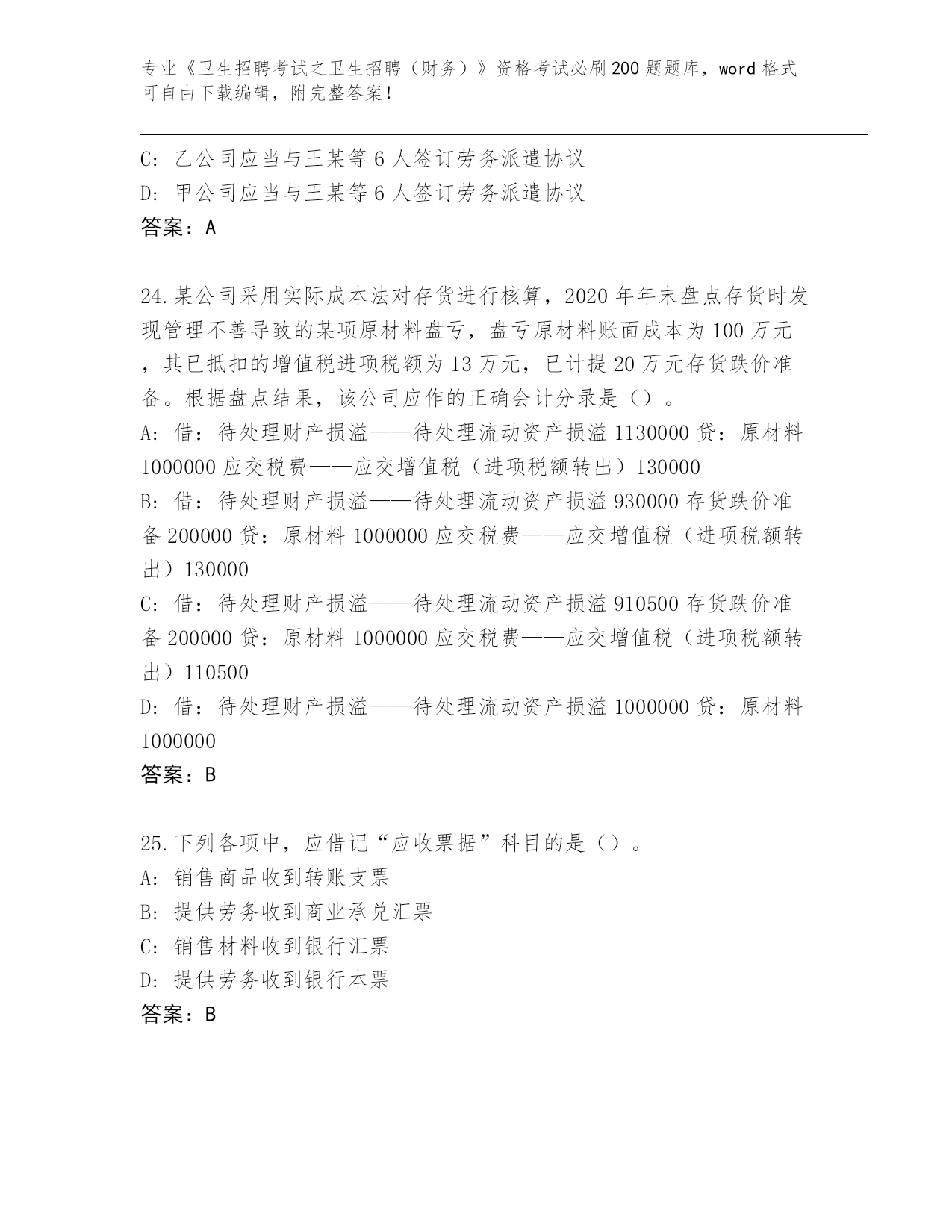 专业《卫生招聘考试之卫生招聘（财务）》资格考试必刷200题题库，word格式可自由下载编辑，附完整答案！

C: 乙公司应当与王某等6人签订劳务派遣协议
D: 甲公司应当与王某等6人签订劳务派遣协议
答案：A

24.某公司采用实际成本法对存货进行核算，2020年年末盘点存货时发现管理不善导致的某项原材料盘亏，盘亏原材料账面成本为100万元，其已抵扣的增值税进项税额为13万元，已计提20万元存货跌价准备。根据盘点结果，该公司应作的正确会计分录是（）。
A: 借：待处理财产损溢——待处理流动资产损溢1130000贷：原材料1000000应交税费——应交增值税（进项税额转出）130000
B: 借：待处理财产损溢——待处理流动资产损溢930000存货跌价准备200000贷：原材料1000000应交税费——应交增值税（进项税额转出）130000
C: 借：待处理财产损溢——待处理流动资产损溢910500存货跌价准备200000贷：原材料1000000应交税费——应交增值税（进项税额转出）110500
D: 借：待处理财产损溢——待处理流动资产损溢1000000贷：原材料1000000
答案：B

25.下列各项中，应借记“应收票据”科目的是（）。
A: 销售商品收到转账支票
B: 提供劳务收到商业承兑汇票
C: 销售材料收到银行汇票
D: 提供劳务收到银行本票
答案：B